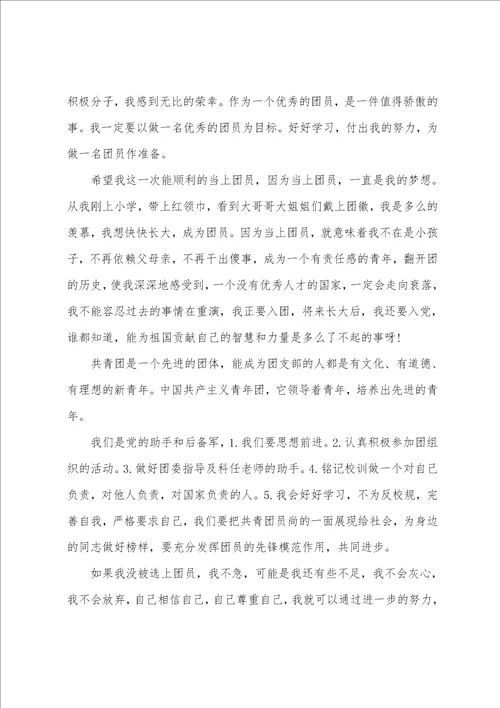 积极分子，我感到无比的荣幸。作为一个优秀的团员，是一件值得骄傲的事。我一定要以做一名优秀的团员为目标。好好学习，付出我的努力，为做一名团员作准备。

希望我这一次能顺利的当上团员，因为当上团员，一直是我的梦想。从我刚上小学，带上红领巾，看到大哥哥大姐姐们戴上团徽，我是多么的羡慕，我想快快长大，成为团员。因为当上团员，就意味着我不在是小孩子，不再依赖父母亲，不再干出傻事，成为一个有责任感的青年，翻开团的历史，使我深深地感受到，一个没有优秀人才的国家，一定会走向衰落，我不能容忍过去的事情在重演，我正要入团，将来长大后，我还要入党，谁都知道，能为祖国贡献自己的智慧和力量是多么了不起的事呀！

共青团是一个先进的团体，能成为团支部的人都是有文化、有道德、有理想的新青年。中国共产主义青年团，它领导着青年，培养出先进的青年。

我们是党的助手和后备军，1.我们要思想前进。2.认真积极参加团组织的活动。3.做好团委指导及科任老师的助手。4.铭记校训做一个对自己负责，对他人负责，对国家负责的人。5.我会好好学习，不为反校规，完善自我，严格要求自己，我们要把共青团员尚的一面展现给社会，为身边的同志做好榜样，要充分发挥团员的先锋模范作用，共同进步。

如果我没被选上团员，我不急，可能是我还有些不足，我不会灰心，我不会放弃，自己相信自己，自己尊重自己，我就可以通过进一步的努力，